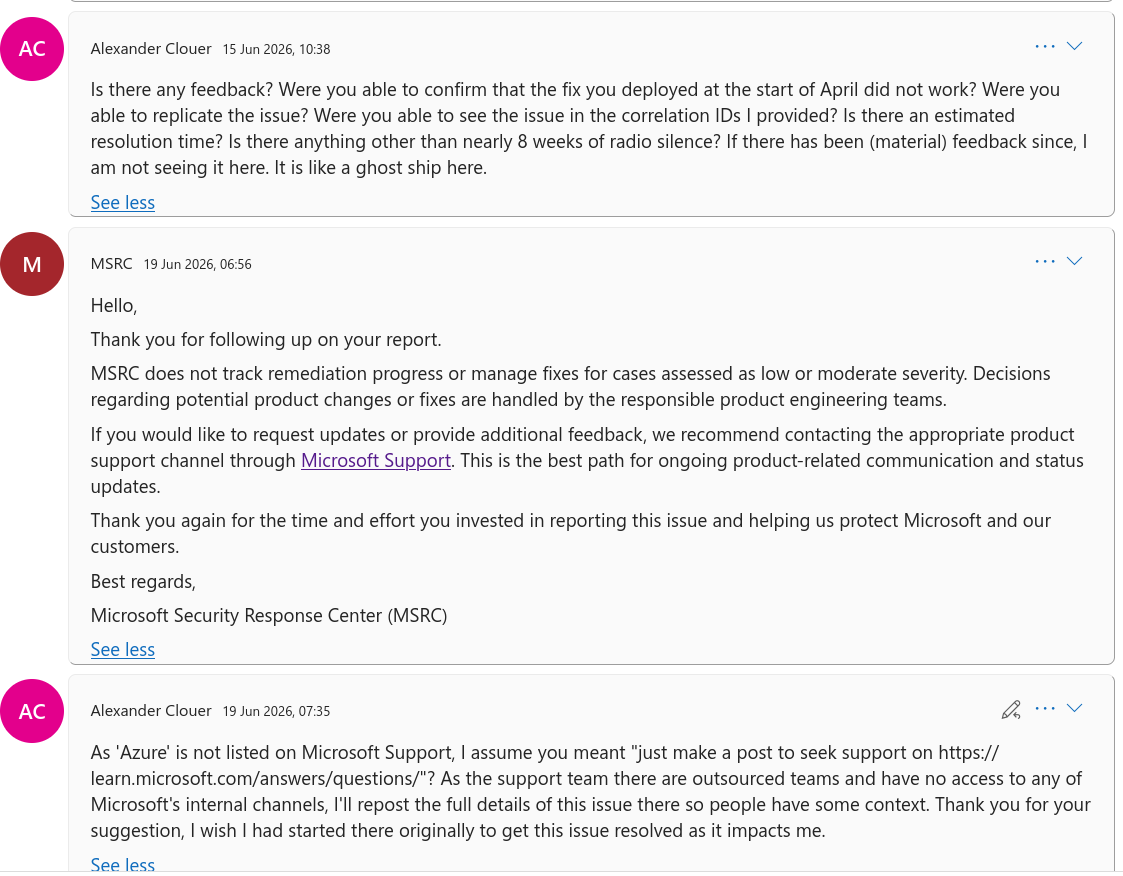 AC

Alexander Clouer 15 Jun 2026, 10:38

Is there any feedback? Were you able to confirm that the fix you deployed at the start of April did not work? Were you able to replicate the issue? Were you able to see the issue in the correlation IDs I provided? Is there an estimated resolution time? Is there anything other than nearly 8 weeks of radio silence? If there has been (material) feedback since, I am not seeing it here. It is like a ghost ship here.

See less

M

MSRC 19 Jun 2026, 06:56

Hello,

Thank you for following up on your report.

MSRC does not track remediation progress or manage fixes for cases assessed as low or moderate severity. Decisions regarding potential product changes or fixes are handled by the responsible product engineering teams.

If you would like to request updates or provide additional feedback, we recommend contacting the appropriate product support channel through Microsoft Support. This is the best path for ongoing product-related communication and status updates.

Thank you again for the time and effort you invested in reporting this issue and helping us protect Microsoft and our customers.

Best regards,

Microsoft Security Response Center (MSRC)

See less

AC

Alexander Clouer 19 Jun 2026, 07:35

As 'Azure' is not listed on Microsoft Support, I assume you meant "just make a post to seek support on https://learn.microsoft.com/answers/questions/"? As the support team there are outsourced teams and have no access to any of Microsoft's internal channels, I'll repost the full details of this issue there so people have some context. Thank you for your suggestion, I wish I had started there originally to get this issue resolved as it impacts me.

See less